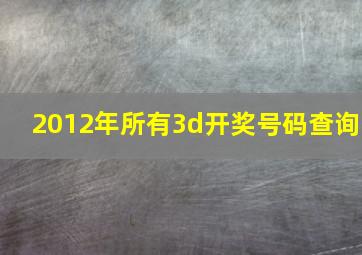 2012年所有3d开奖号码查询